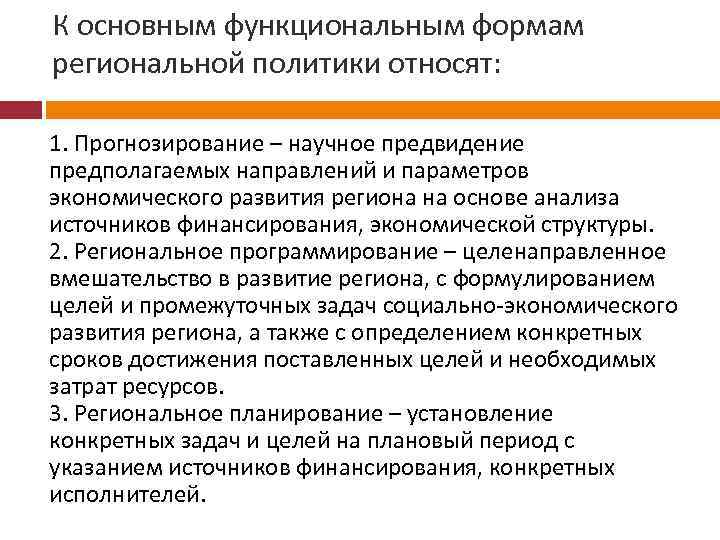 К основным функциональным формам региональной политики относят:

1. Прогнозирование – научное предвидение предполагаемых направлений и параметров экономического развития региона на основе анализа источников финансирования, экономической структуры.
2. Региональное программирование – целенаправленное вмешательство в развитие региона, с формулированием целей и промежуточных задач социально-экономического развития региона, а также с определением конкретных сроков достижения поставленных целей и необходимых затрат ресурсов.
3. Региональное планирование – установление конкретных задач и целей на плановый период с указанием источников финансирования, конкретных исполнителей.